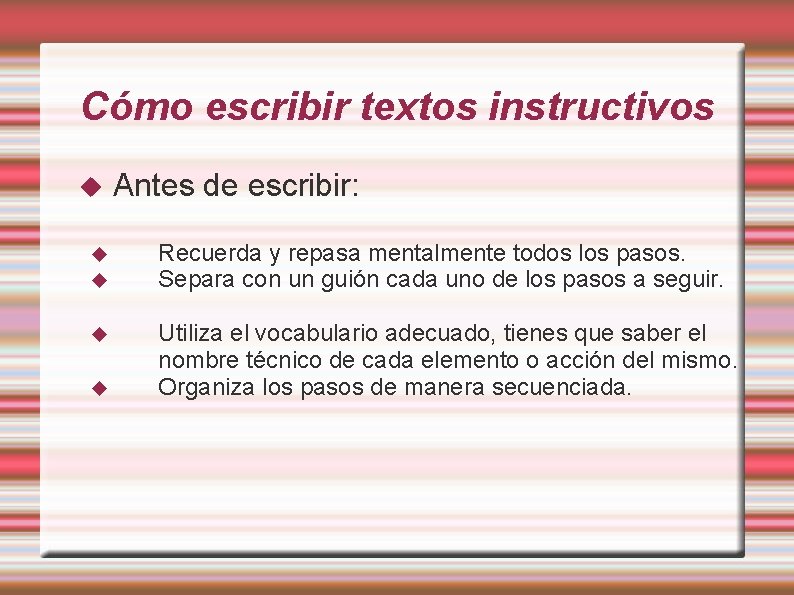 Cómo escribir textos instructivos

◆ Antes de escribir:

◆ Recuerda y repasa mentalmente todos los pasos.
◆ Separa con un guión cada uno de los pasos a seguir.

◆ Utiliza el vocabulario adecuado, tienes que saber el nombre técnico de cada elemento o acción del mismo.
◆ Organiza los pasos de manera secuenciada.